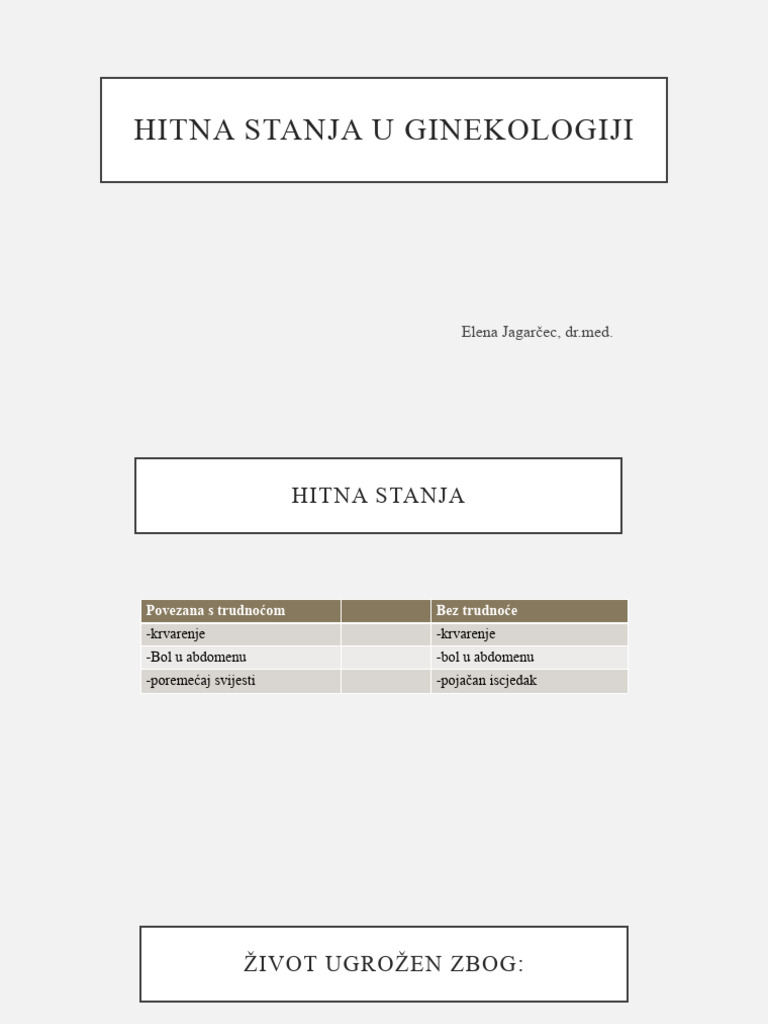 HITNA STANJA U GINEKOLOGIJI

Elena Jagarčec, dr.med.

HITNA STANJA

| Povezana s trudnoćom | | Bez trudnoće |
|---|---|---|
| -krvarenje | | -krvarenje |
| -Bol u abdomenu | | -bol u abdomenu |
| -poremećaj svijesti | | -pojačan iscjedak |

ŽIVOT UGROŽEN ZBOG: